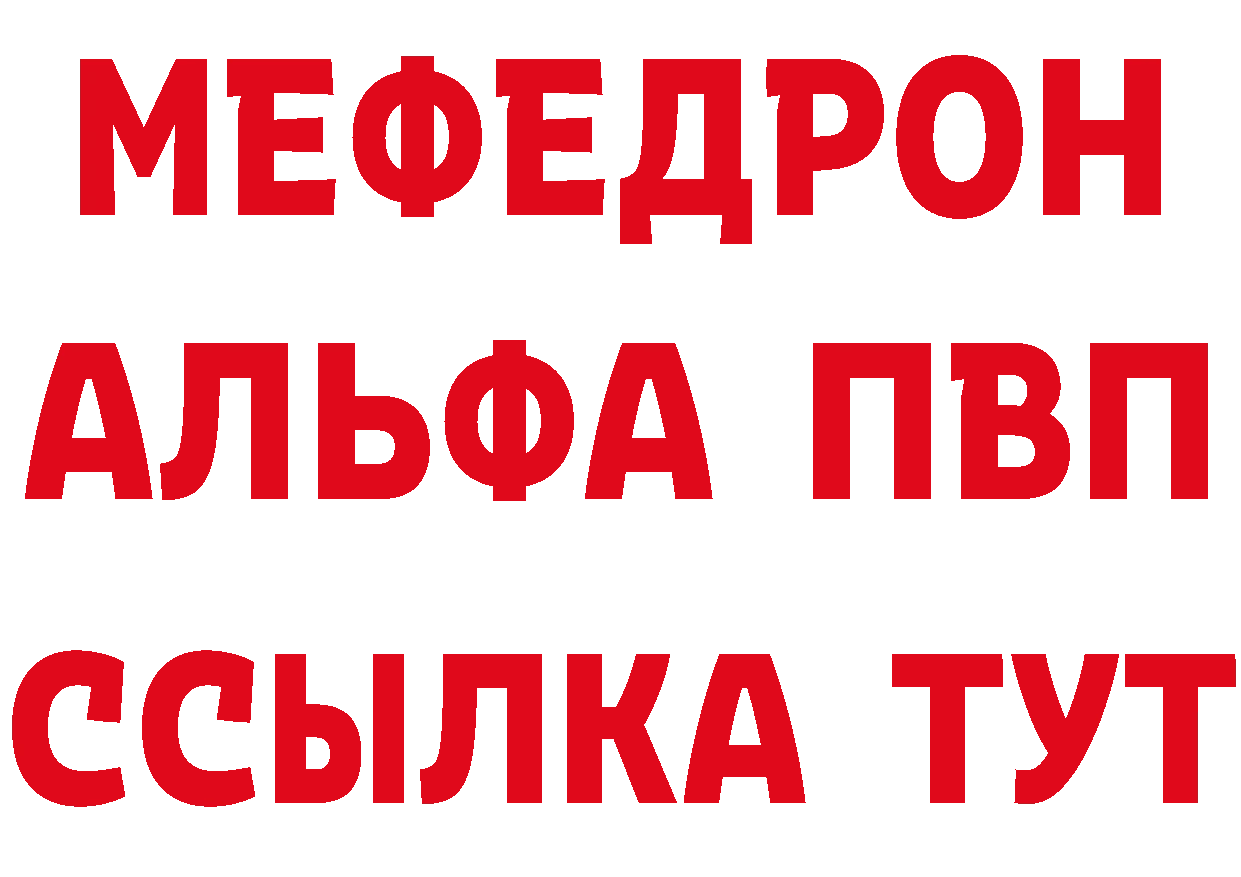 МЕФЕДРОН
АЛЬФА ПВП
ССЫЛКА ТУТ